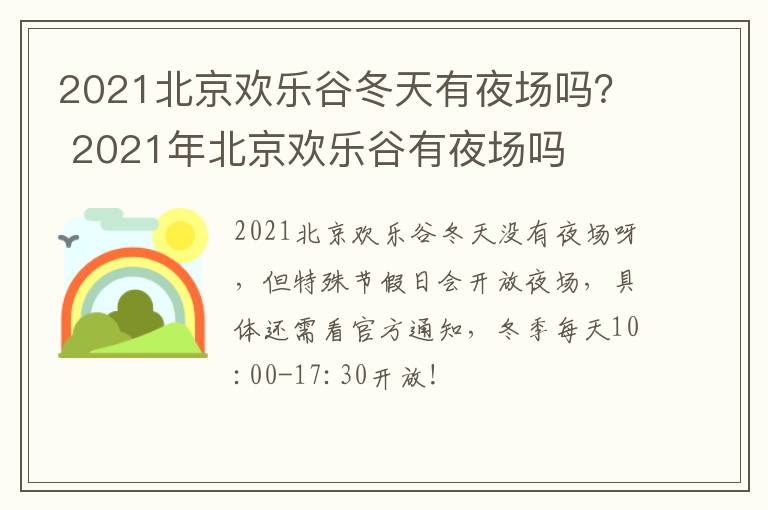 2021北京欢乐谷冬天有夜场吗？ 2021年北京欢乐谷有夜场吗

2021北京欢乐谷冬天没有夜场呀，但特殊节假日会开放夜场，具体还需看官方通知，冬季每天10:00-17:30开放！